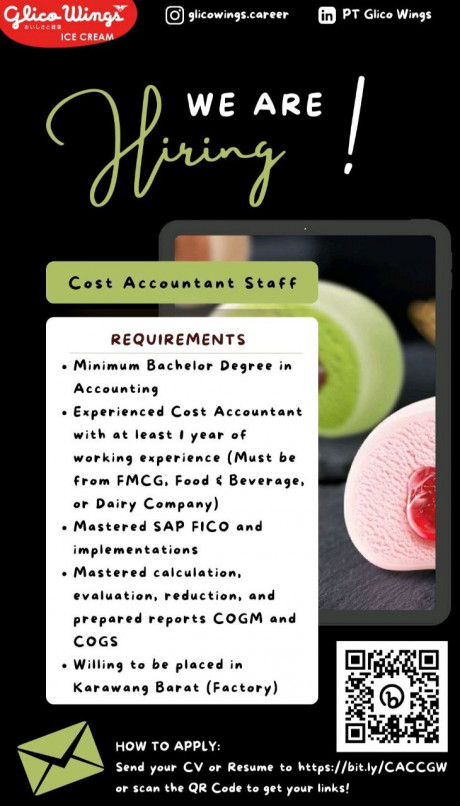 Glico Wings
おいしさと健康
ICE CREAM

glicowings.career

PT Glico Wings

WE ARE Hiring !

Cost Accountant Staff

REQUIREMENTS

• Minimum Bachelor Degree in Accounting
• Experienced Cost Accountant with at least 1 year of working experience (Must be from FMCG, Food & Beverage, or Dairy Company)
• Mastered SAP FICO and implementations
• Mastered calculation, evaluation, reduction, and prepared reports COGM and COGS
• Willing to be placed in Karawang Barat (Factory)

HOW TO APPLY:
Send your CV or Resume to https://bit.ly/CACCGW or scan the QR Code to get your links!